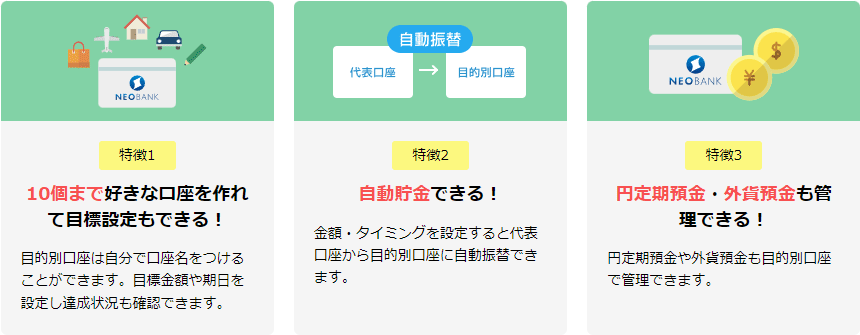 NEOBANK

特徴1

10個まで好きな口座を作れて目標設定もできる！

目的別口座は自分で口座名をつけることができます。目標金額や期日を設定し達成状況も確認できます。

自動振替

代表口座

→

目的別口座

特徴2

自動貯金できる！

金額・タイミングを設定すると代表口座から目的別口座に自動振替できます。

NEOBANK

$

¥

特徴3

円定期預金・外貨預金も管理できる！

円定期預金や外貨預金も目的別口座で管理できます。